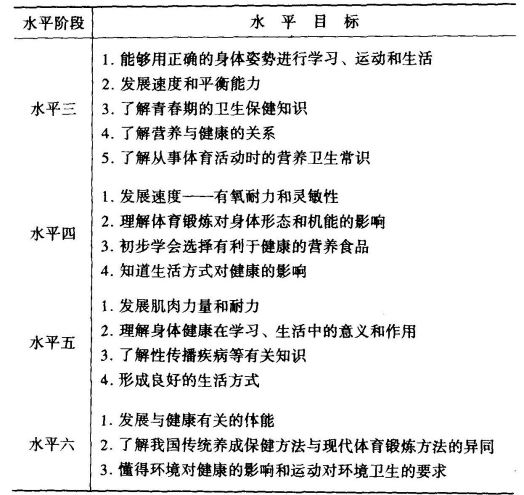 | 水平阶段 | 水 平 目 标 |
|---|---|
| 水平三 | 1. 能够用正确的身体姿势进行学习、运动和生活<br>2. 发展速度和平衡能力<br>3. 了解青春期的卫生保健知识<br>4. 了解营养与健康的关系<br>5. 了解从事体育活动时的营养卫生常识 |
| 水平四 | 1. 发展速度——有氧耐力和灵敏性<br>2. 理解体育锻炼对身体形态和机能的影响<br>3. 初步学会选择有利于健康的营养食品<br>4. 知道生活方式对健康的影响 |
| 水平五 | 1. 发展肌肉力量和耐力<br>2. 理解身体健康在学习、生活中的意义和作用<br>3. 了解性传播疾病等有关知识<br>4. 形成良好的生活方式 |
| 水平六 | 1. 发展与健康有关的体能<br>2. 了解我国传统养成保健方法与现代体育锻炼方法的异同<br>3. 懂得环境对健康的影响和运动对环境卫生的要求 |